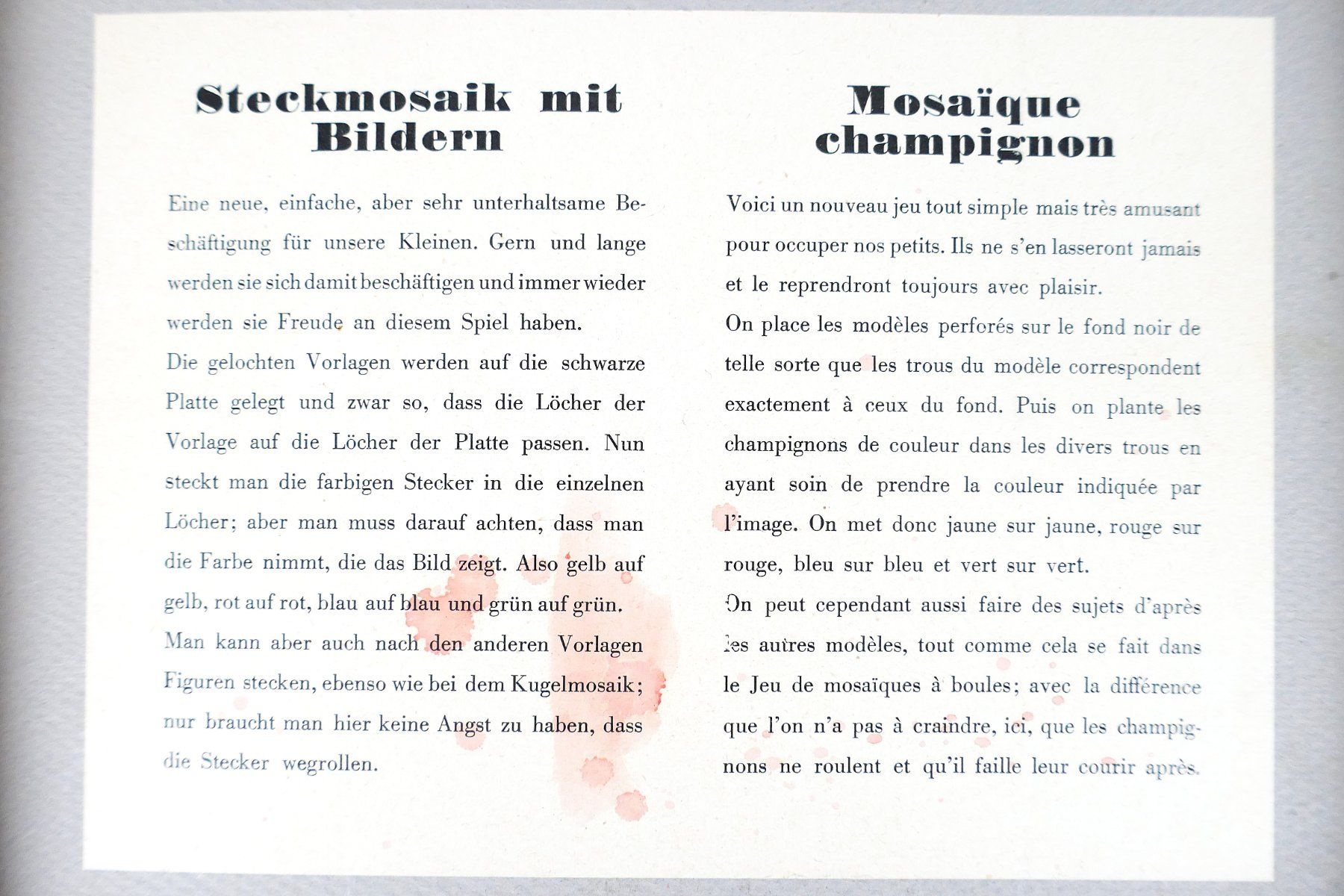 Steckmosaik mit Bildern

Eine neue, einfache, aber sehr unterhaltsame Beschäftigung für unsere Kleinen. Gern und lange werden sie sich damit beschäftigen und immer wieder werden sie Freude an diesem Spiel haben.

Die gelochten Vorlagen werden auf die schwarze Platte gelegt und zwar so, dass die Löcher der Vorlage auf die Löcher der Platte passen. Nun steckt man die farbigen Stecker in die einzelnen Löcher; aber man muss darauf achten, dass man die Farbe nimmt, die das Bild zeigt. Also gelb auf gelb, rot auf rot, blau auf blau und grün auf grün.

Man kann aber auch nach den anderen Vorlagen Figuren stecken, ebenso wie bei dem Kugelmosaik; nur braucht man hier keine Angst zu haben, dass die Stecker wegrollen.

Mosaïque champignon

Voici un nouveau jeu tout simple mais très amusant pour occuper nos petits. Ils ne s'en lasseront jamais et le reprendront toujours avec plaisir.

On place les modèles perforés sur le fond noir de telle sorte que les trous du modèle correspondent exactement à ceux du fond. Puis on plante les champignons de couleur dans les divers trous en ayant soin de prendre la couleur indiquée par l'image. On met donc jaune sur jaune, rouge sur rouge, bleu sur bleu et vert sur vert.

On peut cependant aussi faire des sujets d'après les autres modèles, tout comme cela se fait dans le Jeu de mosaïques à boules; avec la différence que l'on n'a pas à craindre, ici, que les champignons ne roulent et qu'il faille leur courir après.